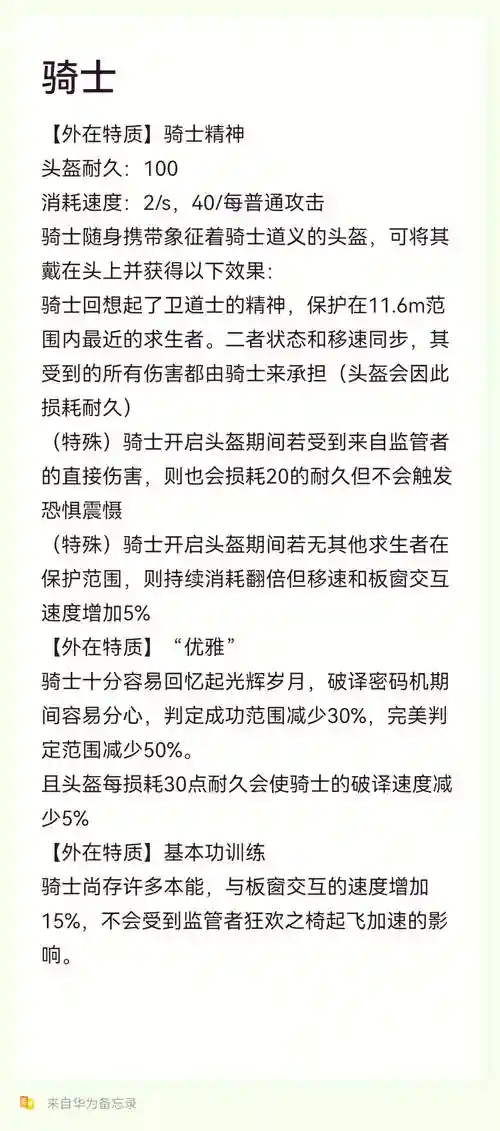 骑士

【外在特质】骑士精神

头盔耐久：100

消耗速度：2/s，40/每普通攻击

骑士随身携带象征着骑士道义的头盔，可将其戴在头上并获得以下效果：

骑士回想起了卫道士的精神，保护在11.6m范围内最近的求生者。二者状态和移速同步，其受到的所有伤害都由骑士来承担（头盔会因此损耗耐久）

（特殊）骑士开启头盔期间若受到来自监管者的直接伤害，则也会损耗20的耐久但不会触发恐惧震慑

（特殊）骑士开启头盔期间若无其他求生者在保护范围，则持续消耗翻倍但移速和板窗交互速度增加5%

【外在特质】“优雅”

骑士十分容易回忆起光辉岁月，破译密码机期间容易分心，判定成功范围减少30%，完美判定范围减少50%。

且头盔每损耗30点耐久会使骑士的破译速度减少5%

【外在特质】基本功训练

骑士尚存许多本能，与板窗交互的速度增加15%，不会受到监管者狂欢之椅起飞加速的影响。

来自华为备忘录